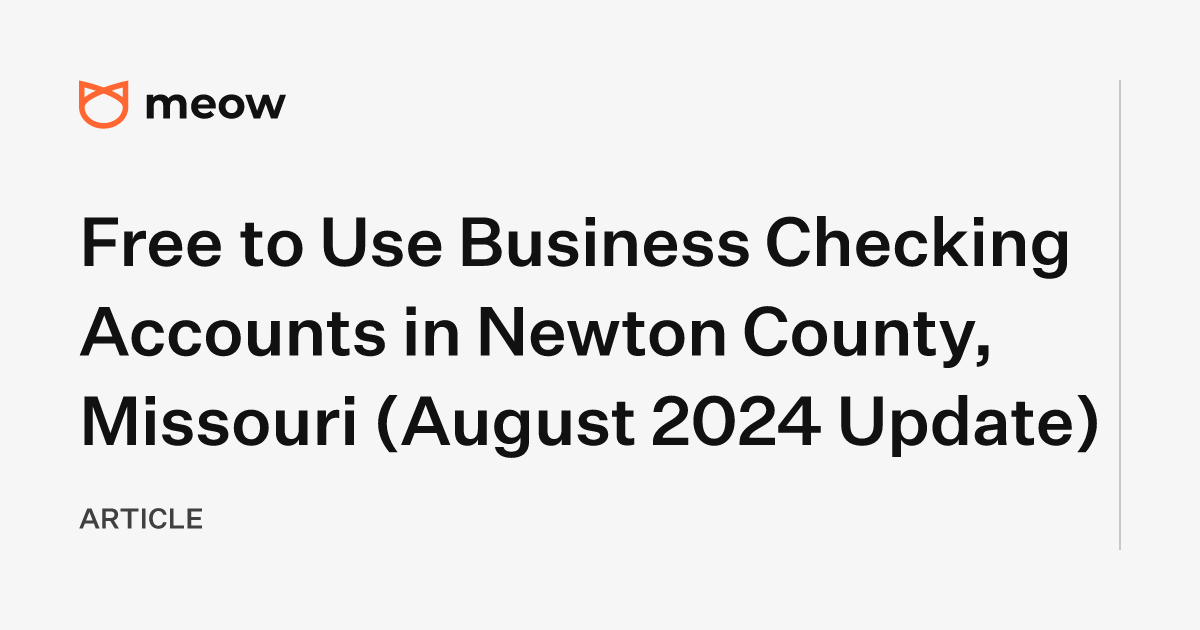 meow

Free to Use Business Checking Accounts in Newton County, Missouri (August 2024 Update)

ARTICLE